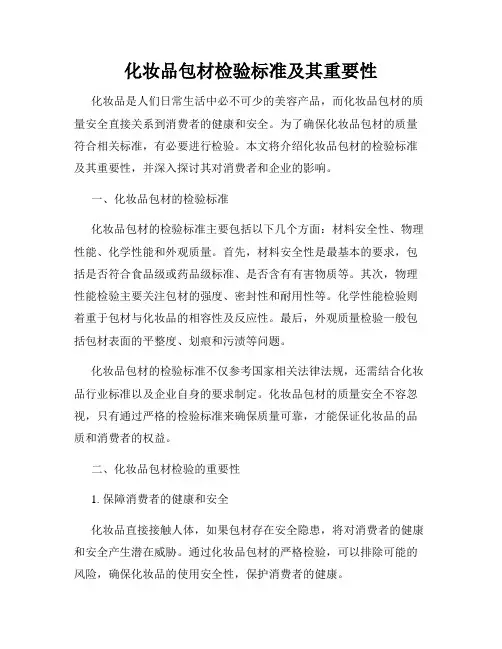 化妆品包材检验标准及其重要性

化妆品是人们日常生活中必不可少的美容产品，而化妆品包材的质量安全直接关系到消费者的健康和安全。为了确保化妆品包材的质量符合相关标准，有必要进行检验。本文将介绍化妆品包材的检验标准及其重要性，并深入探讨其对消费者和企业的影响。

一、化妆品包材的检验标准

化妆品包材的检验标准主要包括以下几个方面：材料安全性、物理性能、化学性能和外观质量。首先，材料安全性是最基本的要求，包括是否符合食品级或药品级标准、是否含有有害物质等。其次，物理性能检验主要关注包材的强度、密封性和耐用性等。化学性能检验则着重于包材与化妆品的相容性及反应性。最后，外观质量检验一般包括包材表面的平整度、划痕和污渍等问题。

化妆品包材的检验标准不仅参考国家相关法律法规，还需结合化妆品行业标准以及企业自身的要求制定。化妆品包材的质量安全不容忽视，只有通过严格的检验标准来确保质量可靠，才能保证化妆品的品质和消费者的权益。

二、化妆品包材检验的重要性

1. 保障消费者的健康和安全

化妆品直接接触人体，如果包材存在安全隐患，将对消费者的健康和安全产生潜在威胁。通过化妆品包材的严格检验，可以排除可能的风险，确保化妆品的使用安全性，保护消费者的健康。